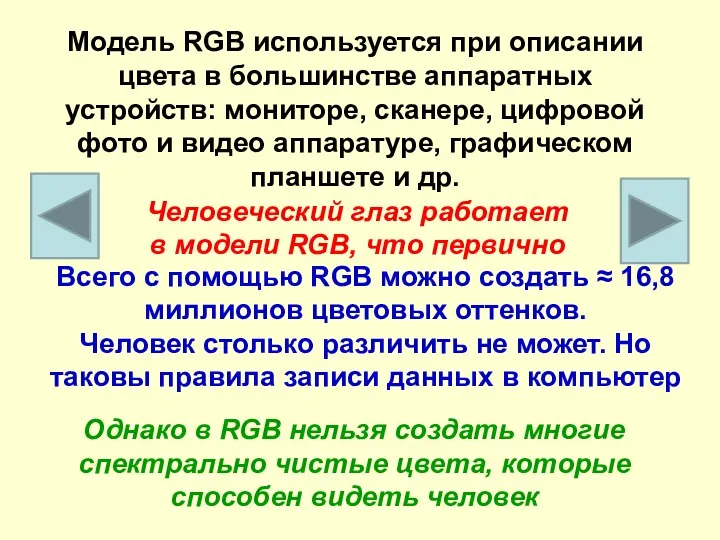 Модель RGB используется при описании цвета в большинстве аппаратных устройств: мониторе, сканере, цифровой фото и видео аппаратуре, графическом планшете и др.

Человеческий глаз работает в модели RGB, что первично

Всего с помощью RGB можно создать ≈ 16,8 миллионов цветовых оттенков. Человек столько различить не может. Но таковы правила записи данных в компьютер

Однако в RGB нельзя создать многие спектрально чистые цвета, которые способен видеть человек